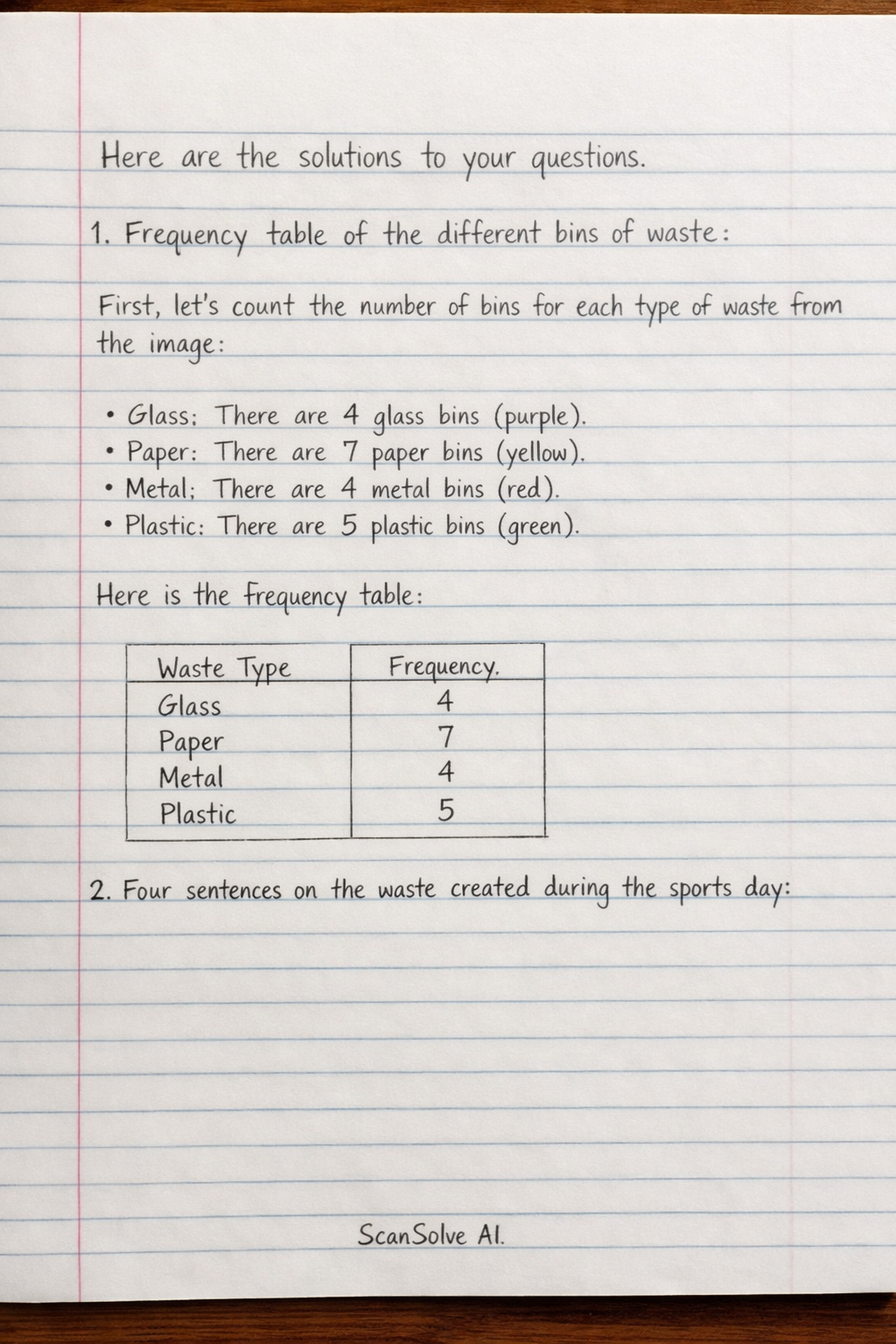 Here are the solutions to your questions.

1. Frequency table of the different bins of waste:

First, let's count the number of bins for each type of waste from the image:

• Glass: There are 4 glass bins (purple).
• Paper: There are 7 paper bins (yellow).
• Metal; There are 4 metal bins (red).
• Plastic: There are 5 plastic bins (green).

Here is the frequency table:

| Waste Type | Frequency. |
|---|---|
| Glass | 4 |
| Paper | 7 |
| Metal | 4 |
| Plastic | 5 |

2. Four sentences on the waste created during the sports day:

ScanSolve AI.